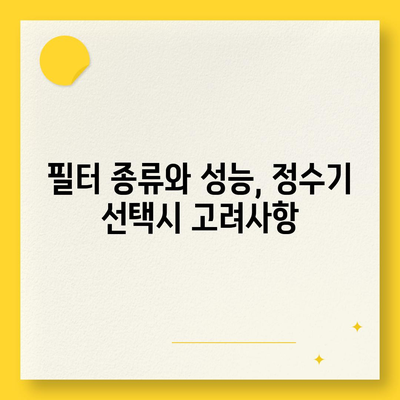 필터 종류와 성능, 정수기 선택시 고려사항